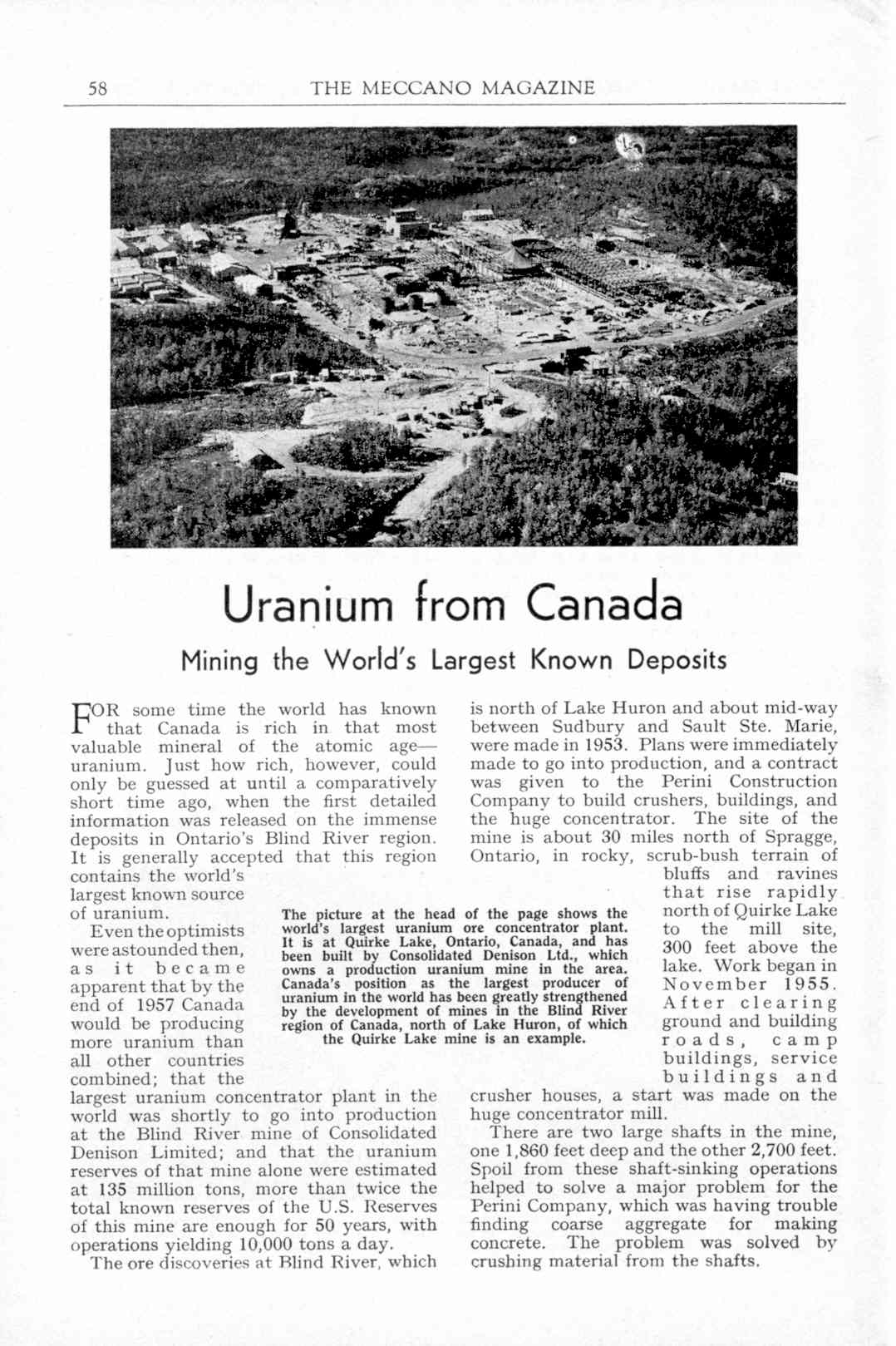 58 THE MECCANO MAGAZINE

Uranium from Canada

Mining the World's Largest Known Deposits

FOR some time the world has known that Canada is rich in that most valuable mineral of the atomic age—uranium. Just how rich, however, could only be guessed at until a comparatively short time ago, when the first detailed information was released on the immense deposits in Ontario's Blind River region. It is generally accepted that this region contains the world's largest known source of uranium.

Even the optimists were astounded then, as it became apparent that by the end of 1957 Canada would be producing more uranium than all other countries combined; that the largest uranium concentrator plant in the world was shortly to go into production at the Blind River mine of Consolidated Denison Limited; and that the uranium reserves of that mine alone were estimated at 135 million tons, more than twice the total known reserves of the U.S. Reserves of this mine are enough for 50 years, with operations yielding 10,000 tons a day.

The ore discoveries at Blind River, which is north of Lake Huron and about mid-way between Sudbury and Sault Ste. Marie, were made in 1953. Plans were immediately made to go into production, and a contract was given to the Perini Construction Company to build crushers, buildings, and the huge concentrator. The site of the mine is about 30 miles north of Spragge, Ontario, in rocky, scrub-bush terrain of bluffs and ravines that rise rapidly north of Quirke Lake to the mill site, 300 feet above the lake. Work began in November 1955. After clearing ground and building roads, camp buildings, service buildings and crusher houses, a start was made on the huge concentrator mill.

There are two large shafts in the mine, one 1,860 feet deep and the other 2,700 feet. Spoil from these shaft-sinking operations helped to solve a major problem for the Perini Company, which was having trouble finding coarse aggregate for making concrete. The problem was solved by crushing material from the shafts.

The picture at the head of the page shows the world's largest uranium ore concentrator plant. It is at Quirke Lake, Ontario, Canada, and has been built by Consolidated Denison Ltd., which owns a production uranium mine in the area. Canada's position as the largest producer of uranium in the world has been greatly strengthened by the development of mines in the Blind River region of Canada, north of Lake Huron, of which the Quirke Lake mine is an example.